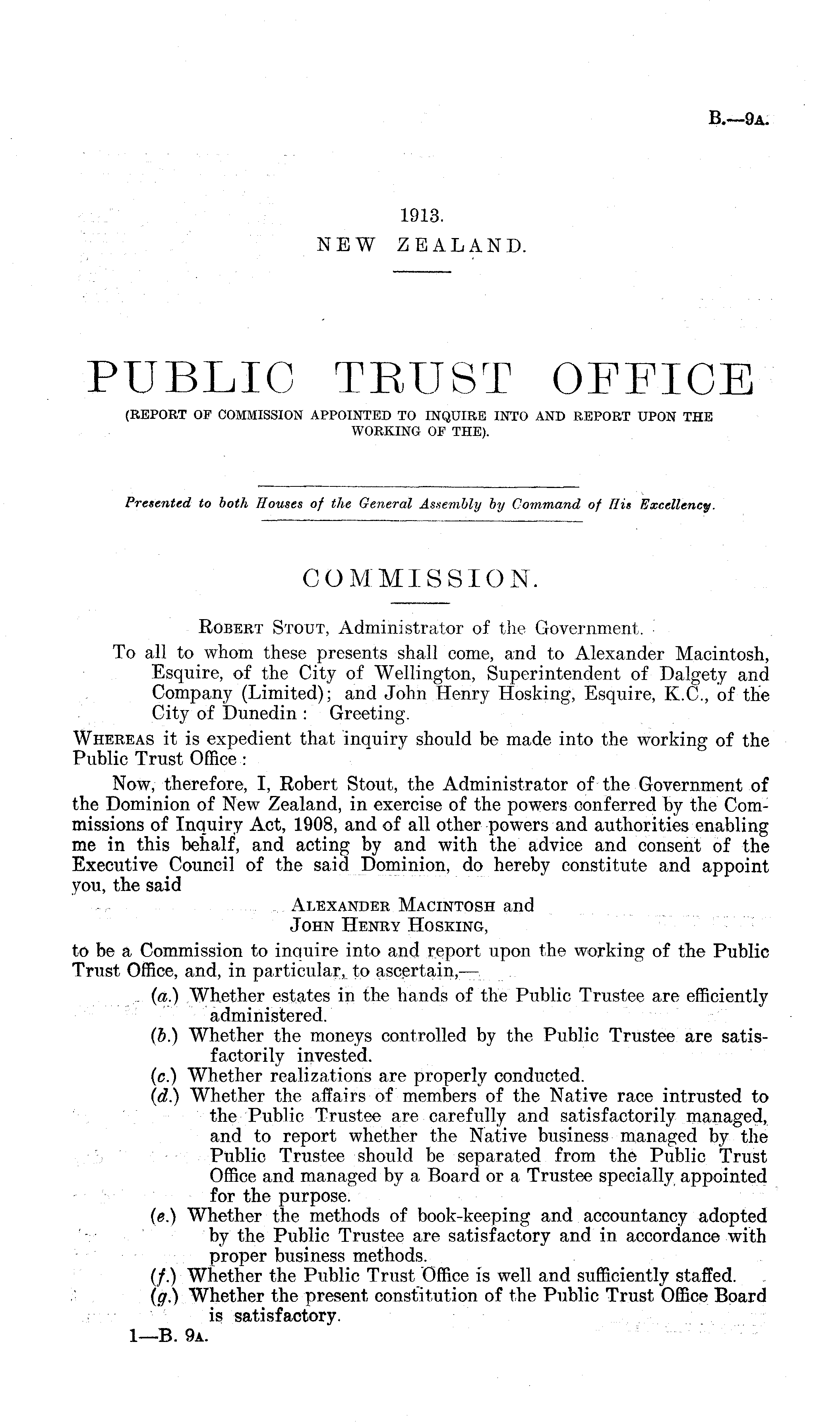 B.—9A.

1913.
NEW ZEALAND.

PUBLIC TRUST OFFICE
(REPORT OF COMMISSION APPOINTED TO INQUIRE INTO AND REPORT UPON THE WORKING OF THE).

Presented to both Houses of the General Assembly by Command of His Excellency.

COMMISSION.

ROBERT STOUT, Administrator of the Government.

To all to whom these presents shall come, and to Alexander Macintosh, Esquire, of the City of Wellington, Superintendent of Dalgety and Company (Limited); and John Henry Hosking, Esquire, K.C., of the City of Dunedin: Greeting.

WHEREAS it is expedient that inquiry should be made into the working of the Public Trust Office:

Now, therefore, I, Robert Stout, the Administrator of the Government of the Dominion of New Zealand, in exercise of the powers conferred by the Commissions of Inquiry Act, 1908, and of all other powers and authorities enabling me in this behalf, and acting by and with the advice and consent of the Executive Council of the said Dominion, do hereby constitute and appoint you, the said

ALEXANDER MACINTOSH and
JOHN HENRY HOSKING,

to be a Commission to inquire into and report upon the working of the Public Trust Office, and, in particular, to ascertain,—

(a.) Whether estates in the hands of the Public Trustee are efficiently administered.
(b.) Whether the moneys controlled by the Public Trustee are satisfactorily invested.
(c.) Whether realizations are properly conducted.
(d.) Whether the affairs of members of the Native race intrusted to the Public Trustee are carefully and satisfactorily managed, and to report whether the Native business managed by the Public Trustee should be separated from the Public Trust Office and managed by a Board or a Trustee specially appointed for the purpose.
(e.) Whether the methods of book-keeping and accountancy adopted by the Public Trustee are satisfactory and in accordance with proper business methods.
(f.) Whether the Public Trust Office is well and sufficiently staffed.
(g.) Whether the present constitution of the Public Trust Office Board is satisfactory.

1—B. 9A.